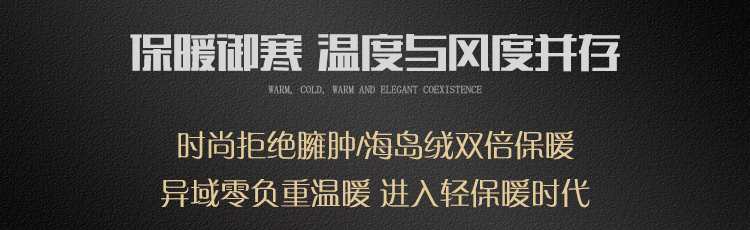 保暖御寒 温度与风度并存

WARM, COLD, WARM AND ELEGANT COEXISTENCE

时尚拒绝臃肿/海岛绒双倍保暖

异域零负重温暖 进入轻保暖时代